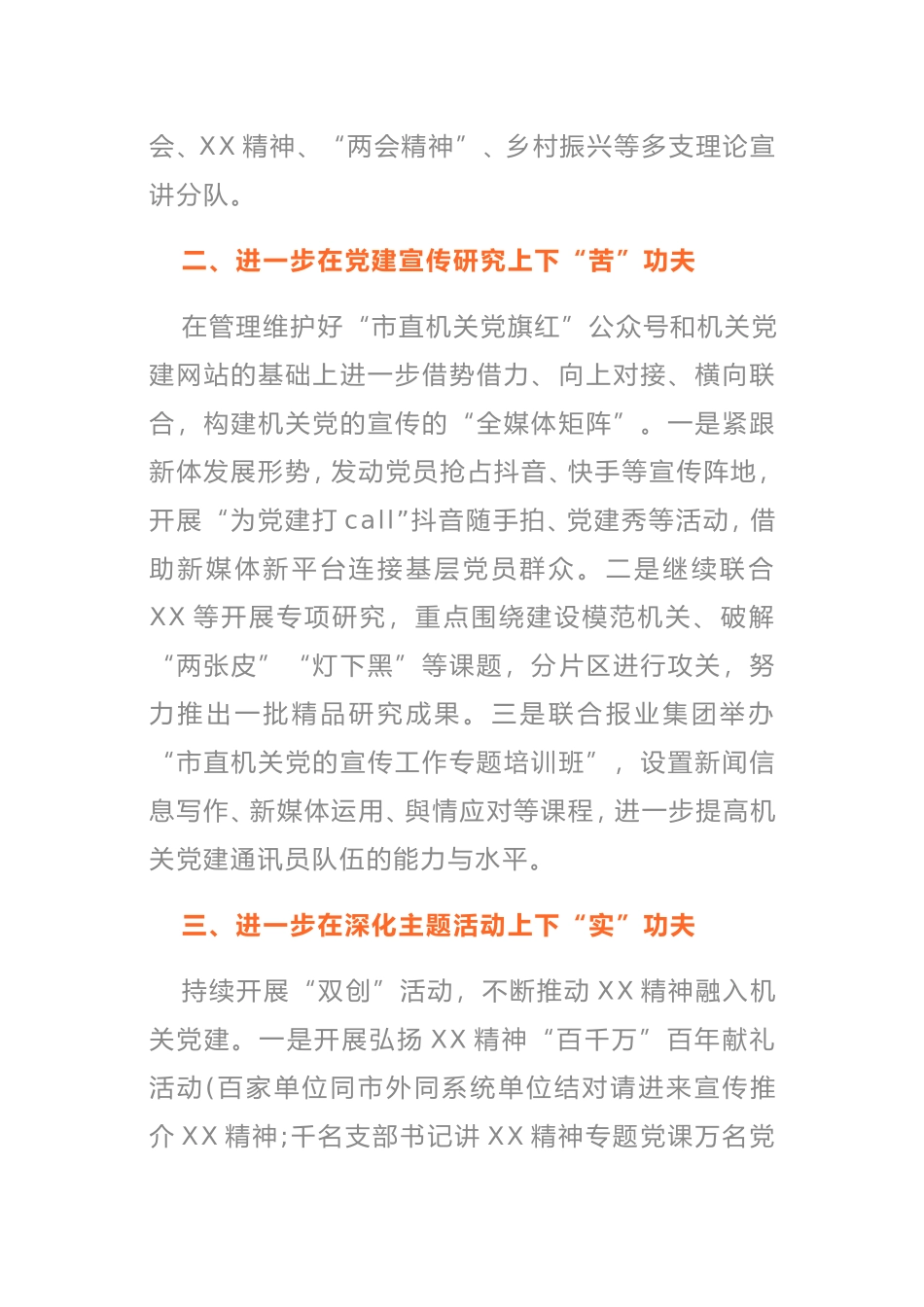 会、XX 精神、“两会精神”、乡村振兴等多支理论宣讲分队。

二、进一步在党建宣传研究上下“苦”功夫

在管理维护好“市直机关党旗红”公众号和机关党建网站的基础上进一步借势借力、向上对接、横向联合，构建机关党的宣传的“全媒体矩阵”。一是紧跟新体发展形势，发动党员抢占抖音、快手等宣传阵地，开展“为党建打 call”抖音随手拍、党建秀等活动，借助新媒体新平台连接基层党员群众。二是继续联合 XX 等开展专项研究，重点围绕建设模范机关、破解“两张皮”“灯下黑”等课题，分片区进行攻关，努力推出一批精品研究成果。三是联合报业集团举办“市直机关党的宣传工作专题培训班”，设置新闻信息写作、新媒体运用、舆情应对等课程，进一步提高机关党建通讯员队伍的能力与水平。

三、进一步在深化主题活动上下“实”功夫

持续开展“双创”活动，不断推动 XX 精神融入机关党建。一是开展弘扬 XX 精神“百千万”百年献礼活动(百家单位同市外同系统单位结对请进来宣传推介 XX 精神;千名支部书记讲 XX 精神专题党课万名党